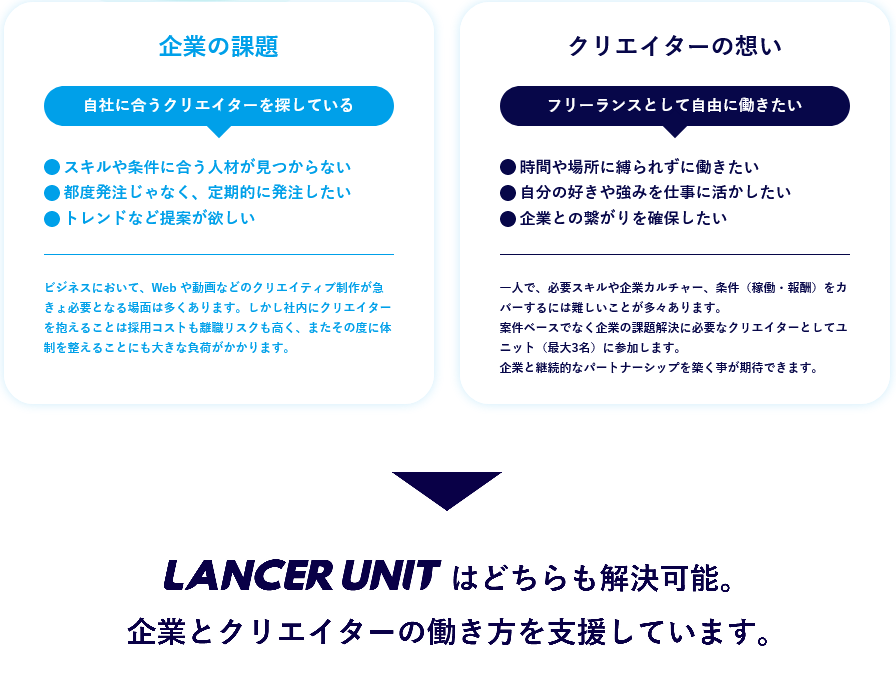 企業の課題

自社に合うクリエイターを探している

● スキルや条件に合う人材が見つからない
● 都度発注じゃなく、定期的に発注したい
● トレンドなど提案が欲しい

ビジネスにおいて、Web や動画などのクリエイティブ制作が急きょ必要となる場面は多くあります。しかし社内にクリエイターを抱えることは採用コストも離職リスクも高く、またその度に体制を整えることにも大きな負荷がかかります。

クリエイターの想い

フリーランスとして自由に働きたい

● 時間や場所に縛られずに働きたい
● 自分の好きや強みを仕事に活かしたい
● 企業との繋がりを確保したい

一人で、必要スキルや企業カルチャー、条件（稼働・報酬）をカバーするには難しいことが多々あります。
案件ベースでなく企業の課題解決に必要なクリエイターとしてユニット（最大3名）に参加します。
企業と継続的なパートナーシップを築く事が期待できます。

LANCER UNIT はどちらも解決可能。
企業とクリエイターの働き方を支援しています。